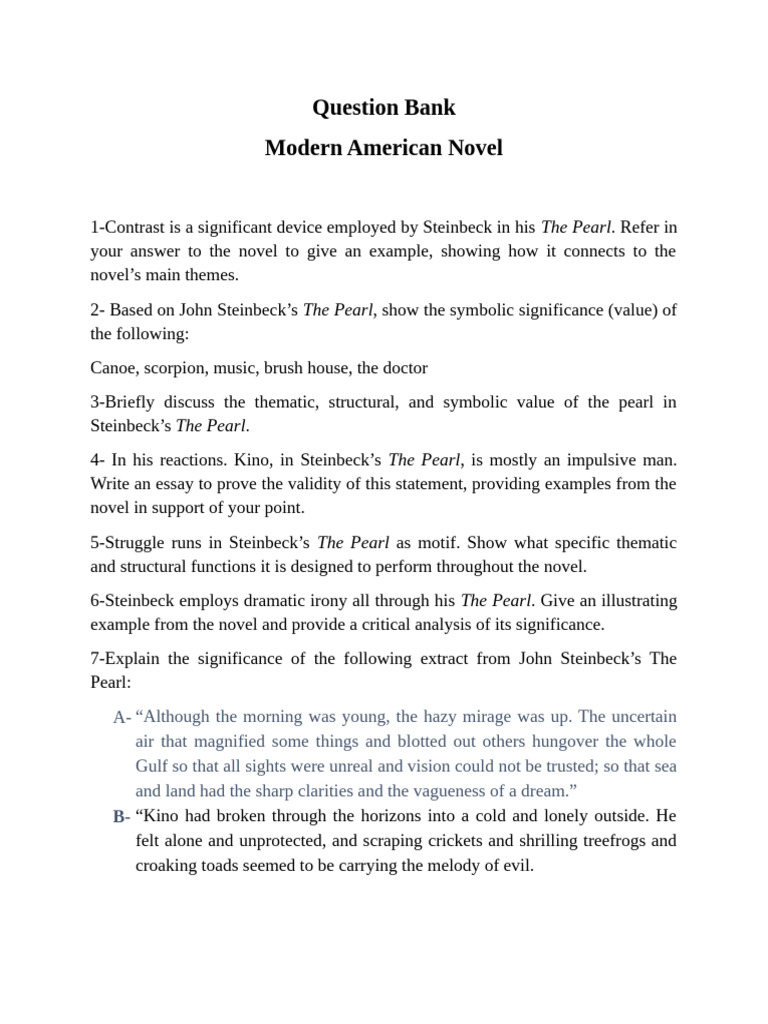 Question Bank

Modern American Novel

1-Contrast is a significant device employed by Steinbeck in his The Pearl. Refer in your answer to the novel to give an example, showing how it connects to the novel's main themes.

2- Based on John Steinbeck's The Pearl, show the symbolic significance (value) of the following:

Canoe, scorpion, music, brush house, the doctor

3-Briefly discuss the thematic, structural, and symbolic value of the pearl in Steinbeck's The Pearl.

4- In his reactions. Kino, in Steinbeck's The Pearl, is mostly an impulsive man. Write an essay to prove the validity of this statement, providing examples from the novel in support of your point.

5-Struggle runs in Steinbeck's The Pearl as motif. Show what specific thematic and structural functions it is designed to perform throughout the novel.

6-Steinbeck employs dramatic irony all through his The Pearl. Give an illustrating example from the novel and provide a critical analysis of its significance.

7-Explain the significance of the following extract from John Steinbeck's The Pearl:

A- "Although the morning was young, the hazy mirage was up. The uncertain air that magnified some things and blotted out others hungover the whole Gulf so that all sights were unreal and vision could not be trusted; so that sea and land had the sharp clarities and the vagueness of a dream."

B- "Kino had broken through the horizons into a cold and lonely outside. He felt alone and unprotected, and scraping crickets and shrilling treefrogs and croaking toads seemed to be carrying the melody of evil.